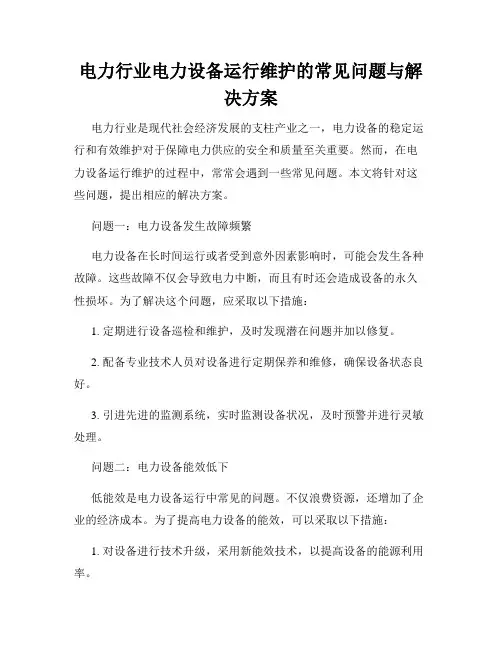 电力行业电力设备运行维护的常见问题与解决方案

电力行业是现代社会经济发展的支柱产业之一，电力设备的稳定运行和有效维护对于保障电力供应的安全和质量至关重要。然而，在电力设备运行维护的过程中，常常会遇到一些常见问题。本文将针对这些问题，提出相应的解决方案。

问题一：电力设备发生故障频繁

电力设备在长时间运行或者受到意外因素影响时，可能会发生各种故障。这些故障不仅会导致电力中断，而且有时还会造成设备的永久性损坏。为了解决这个问题，应采取以下措施：

1. 定期进行设备巡检和维护，及时发现潜在问题并加以修复。

2. 配备专业技术人员对设备进行定期保养和维修，确保设备状态良好。

3. 引进先进的监测系统，实时监测设备状况，及时预警并进行灵敏处理。

问题二：电力设备能效低下

低能效是电力设备运行中常见的问题。不仅浪费资源，还增加了企业的经济成本。为了提高电力设备的能效，可以采取以下措施：

1. 对设备进行技术升级，采用新能效技术，以提高设备的能源利用率。